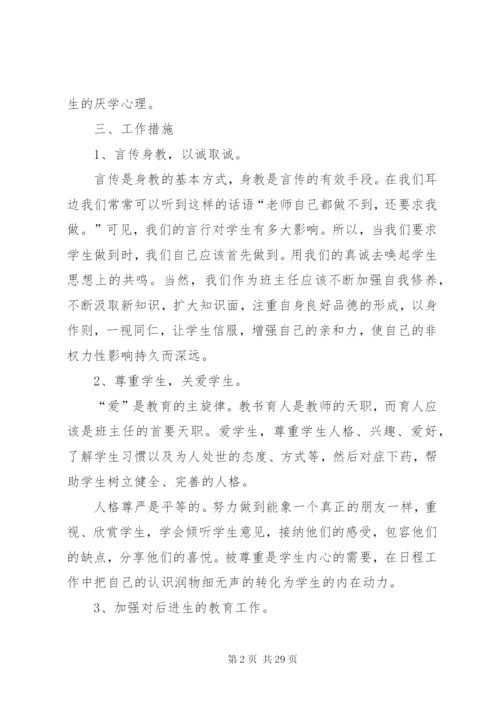 生的厌学心理。

三、工作措施

1、言传身教，以诚取诚。

言传是身教的基本方式，身教是言传的有效手段。在我们耳边我们常常可以听到这样的话语“老师自己都做不到，还要求我做。”可见，我们的言行对学生有多大影响。所以，当我们要求学生做到时，我们自己应该首先做到。用我们的真诚去唤起学生思想上的共鸣。当然，我们作为班主任应该不断加强自我修养，不断汲取新知识，扩大知识面，注重自身良好品德的形成，以身作则，一视同仁，让学生信服，增强自己的亲和力，使自己的非权力性影响持久而深远。

2、尊重学生，关爱学生。

“爱”是教育的主旋律。教书育人是教师的天职，而育人应该是班主任的首要天职。爱学生，尊重学生人格、兴趣、爱好，了解学生习惯以及为人处世的态度、方式等，然后对症下药，帮助学生树立健全、完善的人格。

人格尊严是平等的。努力做到能象一个真正的朋友一样，重视、欣赏学生，学会倾听学生意见，接纳他们的感受，包容他们的缺点，分享他们的喜悦。被尊重是学生内心的需要，在日程工作中把自己的认识润物细无声的转化为学生的内在动力。

3、加强对后进生的教育工作。

第 2 页 共 29 页